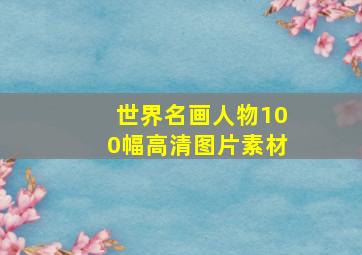 世界名画人物100幅高清图片素材